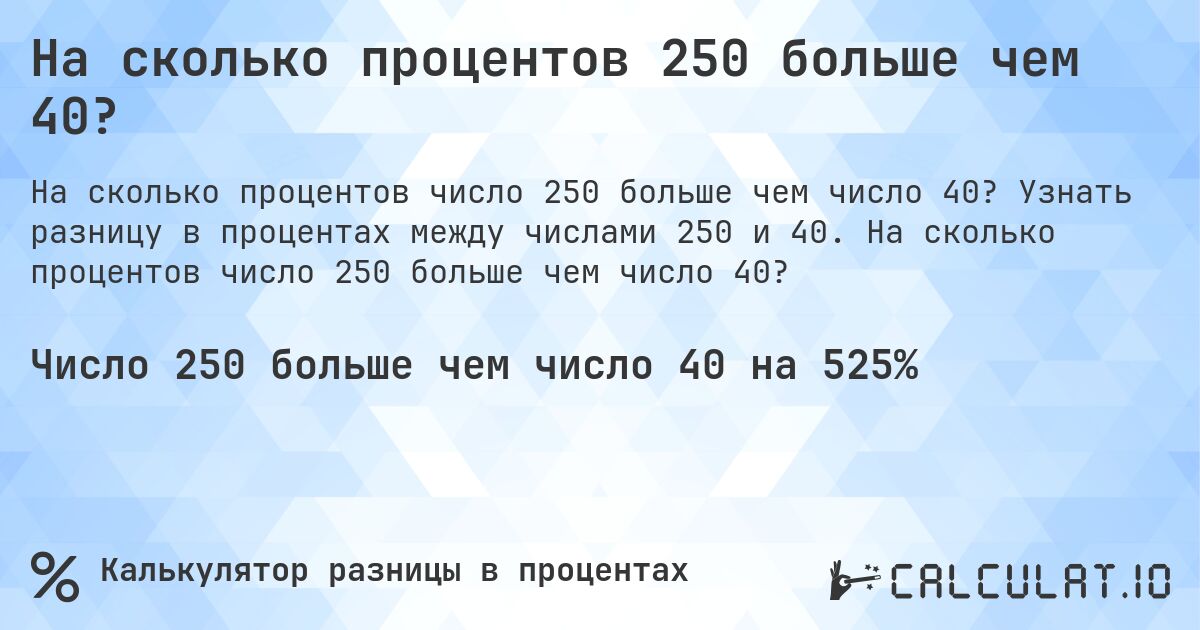 На сколько процентов 250 больше чем 40?

На сколько процентов число 250 больше чем число 40? Узнать разницу в процентах между числами 250 и 40. На сколько процентов число 250 больше чем число 40?

Число 250 больше чем число 40 на 525%

% Калькулятор разницы в процентах

CALCULAT.IO